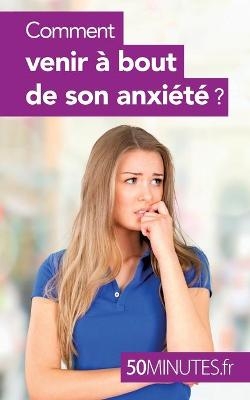 Comment
venir à bout
de son anxiété ?

50MINUTES.fr